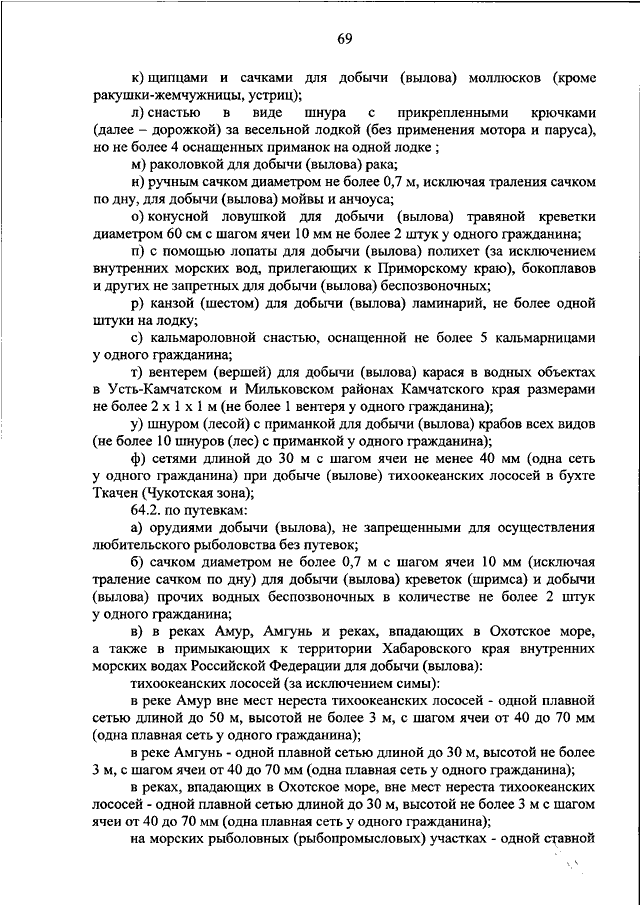 69

к) щипцами и сачками для добычи (вылова) моллюсков (кроме ракушки-жемчужницы, устриц);

л) снастью в виде шнура с прикрепленными крючками (далее – дорожкой) за весельной лодкой (без применения мотора и паруса), но не более 4 оснащенных приманок на одной лодке ;

м) раколовкой для добычи (вылова) рака;

н) ручным сачком диаметром не более 0,7 м, исключая траления сачком по дну, для добычи (вылова) мойвы и анчоуса;

о) конусной ловушкой для добычи (вылова) травяной креветки диаметром 60 см с шагом ячеи 10 мм не более 2 штук у одного гражданина;

п) с помощью лопаты для добычи (вылова) полихет (за исключением внутренних морских вод, прилегающих к Приморскому краю), бокоплавов и других не запретных для добычи (вылова) беспозвоночных;

р) канзой (шестом) для добычи (вылова) ламинарий, не более одной штуки на лодку;

с) кальмароловной снастью, оснащенной не более 5 кальмарницами у одного гражданина;

т) вентерем (вершей) для добычи (вылова) карася в водных объектах в Усть-Камчатском и Мильковском районах Камчатского края размерами не более 2 х 1 х 1 м (не более 1 вентеря у одного гражданина);

у) шнуром (лесой) с приманкой для добычи (вылова) крабов всех видов (не более 10 шнуров (лес) с приманкой у одного гражданина);

ф) сетями длиной до 30 м с шагом ячеи не менее 40 мм (одна сеть у одного гражданина) при добыче (вылове) тихоокеанских лососей в бухте Ткачен (Чукотская зона);

64.2. по путевкам:

а) орудиями добычи (вылова), не запрещенными для осуществления любительского рыболовства без путевок;

б) сачком диаметром не более 0,7 м с шагом ячеи 10 мм (исключая траление сачком по дну) для добычи (вылова) креветок (шримса) и добычи (вылова) прочих водных беспозвоночных в количестве не более 2 штук у одного гражданина;

в) в реках Амур, Амгунь и реках, впадающих в Охотское море, а также в примыкающих к территории Хабаровского края внутренних морских водах Российской Федерации для добычи (вылова):

тихоокеанских лососей (за исключением симы):

в реке Амур вне мест нереста тихоокеанских лососей - одной плавной сетью длиной до 50 м, высотой не более 3 м, с шагом ячеи от 40 до 70 мм (одна плавная сеть у одного гражданина);

в реке Амгунь - одной плавной сетью длиной до 30 м, высотой не более 3 м, с шагом ячеи от 40 до 70 мм (одна плавная сеть у одного гражданина);

в реках, впадающих в Охотское море, вне мест нереста тихоокеанских лососей - одной плавной сетью длиной до 30 м, высотой не более 3 м с шагом ячеи от 40 до 70 мм (одна плавная сеть у одного гражданина);

на морских рыболовных (рыбопромысловых) участках - одной ставной